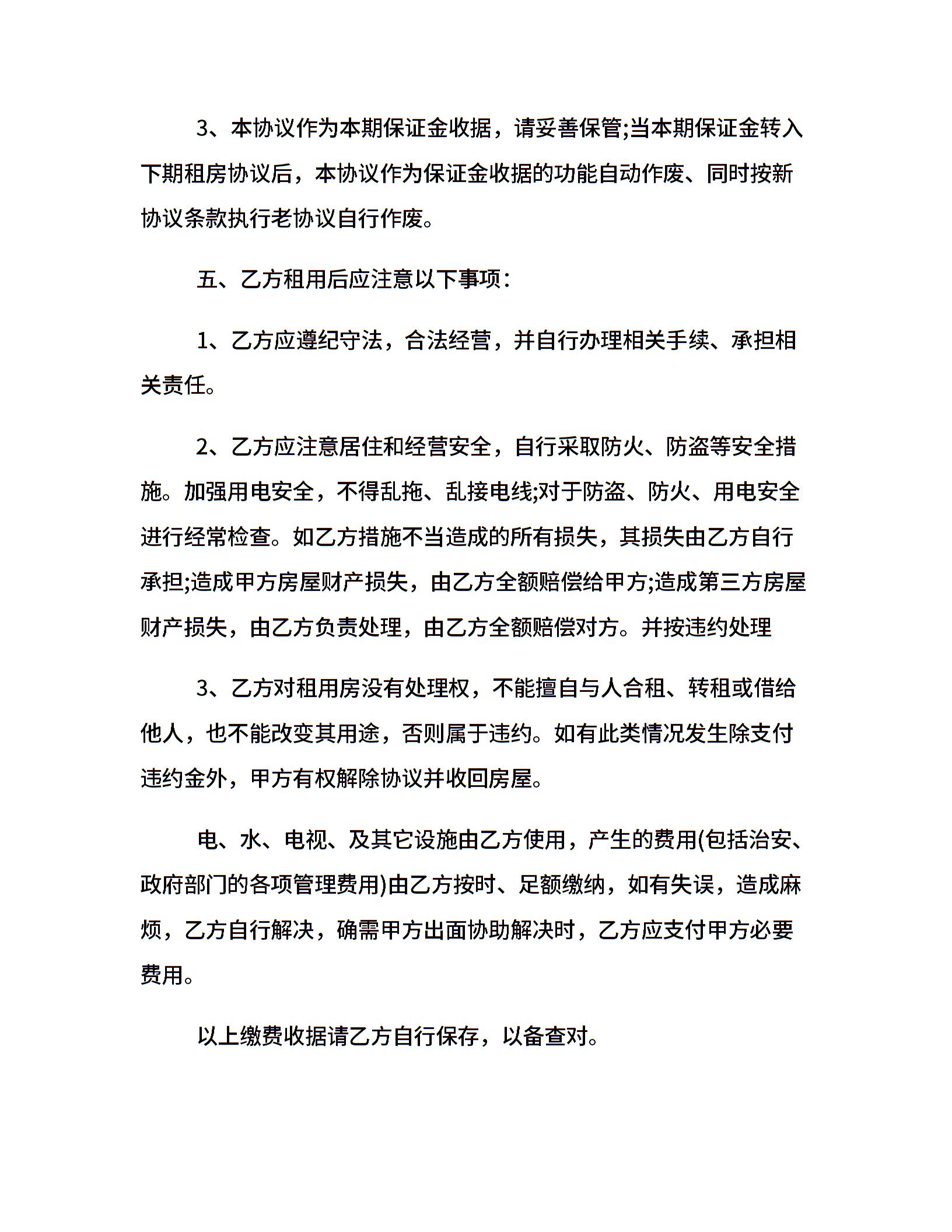 3、本协议作为本期保证金收据，请妥善保管;当本期保证金转入下期租房协议后，本协议作为保证金收据的功能自动作废、同时按新协议条款执行老协议自行作废。

五、乙方租用后应注意以下事项：

1、乙方应遵纪守法，合法经营，并自行办理相关手续、承担相关责任。

2、乙方应注意居住和经营安全，自行采取防火、防盗等安全措施。加强用电安全，不得乱拖、乱接电线;对于防盗、防火、用电安全进行经常检查。如乙方措施不当造成的所有损失，其损失由乙方自行承担;造成甲方房屋财产损失，由乙方全额赔偿给甲方;造成第三方房屋财产损失，由乙方负责处理，由乙方全额赔偿对方。并按违约处理

3、乙方对租用房没有处理权，不能擅自与人合租、转租或借给他人，也不能改变其用途，否则属于违约。如有此类情况发生除支付违约金外，甲方有权解除协议并收回房屋。

电、水、电视、及其它设施由乙方使用，产生的费用(包括治安、政府部门的各项管理费用)由乙方按时、足额缴纳，如有失误，造成麻烦，乙方自行解决，确需甲方出面协助解决时，乙方应支付甲方必要费用。

以上缴费收据请乙方自行保存，以备查对。